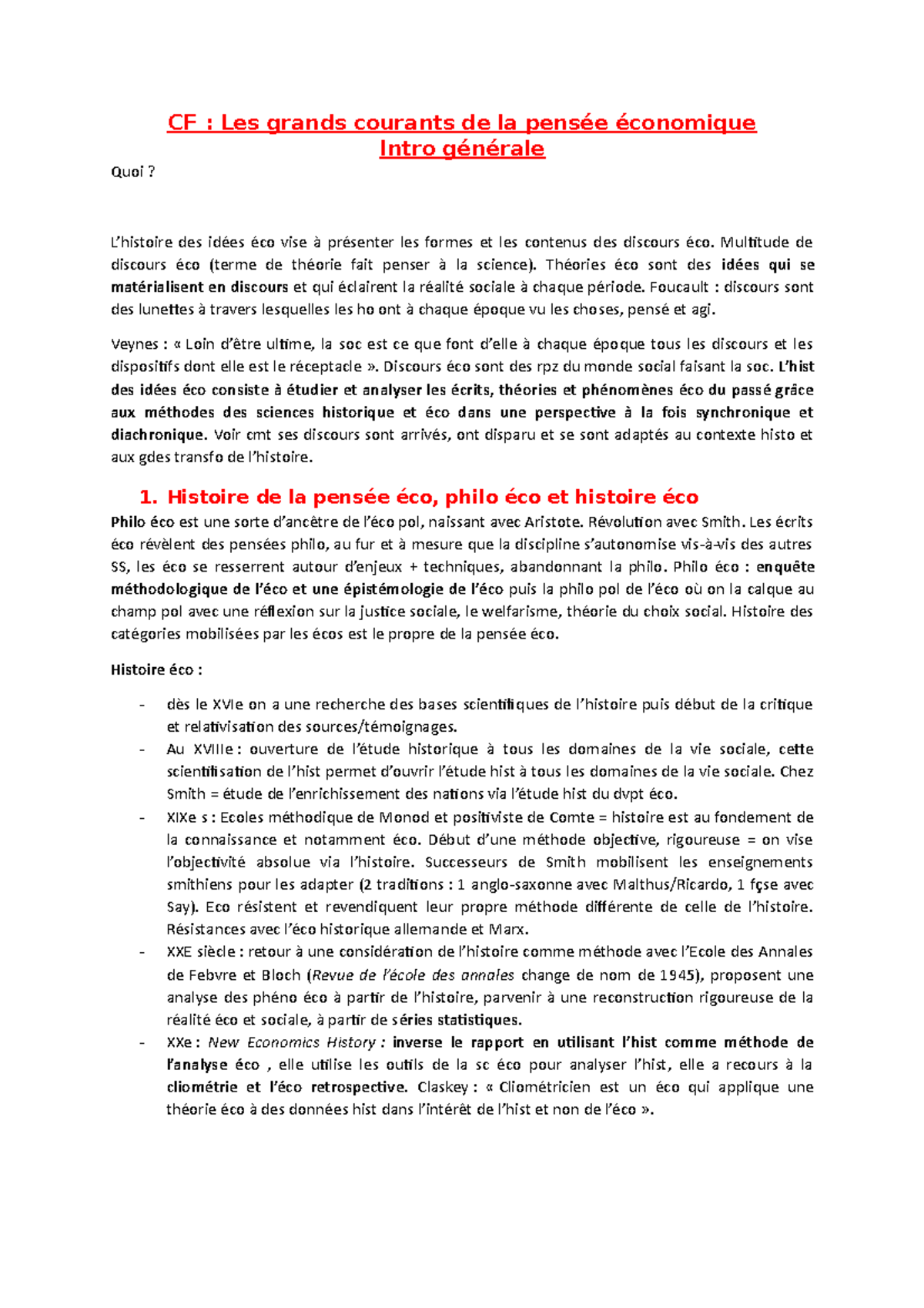 CF : Les grands courants de la pensée économique
Intro générale

Quoi ?

L'histoire des idées éco vise à présenter les formes et les contenus des discours éco. Multitude de discours éco (terme de théorie fait penser à la science). Théories éco sont des idées qui se matérialisent en discours et qui éclairent la réalité sociale à chaque période. Foucault : discours sont des lunettes à travers lesquelles les ho ont à chaque époque vu les choses, pensé et agi.

Veynes : « Loin d'être ultime, la soc est ce que font d'elle à chaque époque tous les discours et les dispositifs dont elle est le réceptacle ». Discours éco sont des rpz du monde social faisant la soc. L'hist des idées éco consiste à étudier et analyser les écrits, théories et phénomènes éco du passé grâce aux méthodes des sciences historique et éco dans une perspective à la fois synchronique et diachronique. Voir cmt ses discours sont arrivés, ont disparu et se sont adaptés au contexte histo et aux gdes transfo de l'histoire.

1. Histoire de la pensée éco, philo éco et histoire éco

Philo éco est une sorte d'ancêtre de l'éco pol, naissant avec Aristote. Révolution avec Smith. Les écrits éco révèlent des pensées philo, au fur et à mesure que la discipline s'autonomise vis-à-vis des autres SS, les éco se resserrent autour d'enjeux + techniques, abandonnant la philo. Philo éco : enquête méthodologique de l'éco et une épistémologie de l'éco puis la philo pol de l'éco où on la calque au champ pol avec une réflexion sur la justice sociale, le welfarisme, théorie du choix social. Histoire des catégories mobilisées par les écos est le propre de la pensée éco.

Histoire éco :

- dès le XVIe on a une recherche des bases scientifiques de l'histoire puis début de la critique et relativisation des sources/témoignages.
- Au XVIIIe : ouverture de l'étude historique à tous les domaines de la vie sociale, cette scientifisation de l'hist permet d'ouvrir l'étude hist à tous les domaines de la vie sociale. Chez Smith = étude de l'enrichissement des nations via l'étude hist du dvpt éco.
- XIXe s : Ecoles méthodique de Monod et positiviste de Comte = histoire est au fondement de la connaissance et notamment éco. Début d'une méthode objective, rigoureuse = on vise l'objectivité absolue via l'histoire. Successeurs de Smith mobilisent les enseignements smithiens pour les adapter (2 traditions : 1 anglo-saxonne avec Malthus/Ricardo, 1 fçse avec Say). Eco résistent et revendiquent leur propre méthode différente de celle de l'histoire. Résistances avec l'éco historique allemande et Marx.
- XXE siècle : retour à une considération de l'histoire comme méthode avec l'Ecole des Annales de Febvre et Bloch (Revue de l'école des annales change de nom de 1945), proposent une analyse des phéno éco à partir de l'histoire, parvenir à une reconstruction rigoureuse de la réalité éco et sociale, à partir de séries statistiques.
- XXe : New Economics History : inverse le rapport en utilisant l'hist comme méthode de l'analyse éco , elle utilise les outils de la sc éco pour analyser l'hist, elle a recours à la cliométrie et l'éco retrospective. Claskey : « Cliométricien est un éco qui applique une théorie éco à des données hist dans l'intérêt de l'hist et non de l'éco ».